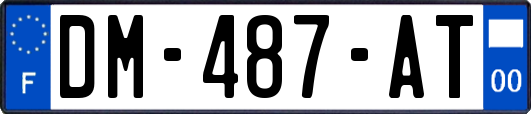 F

DM-487-AT

00